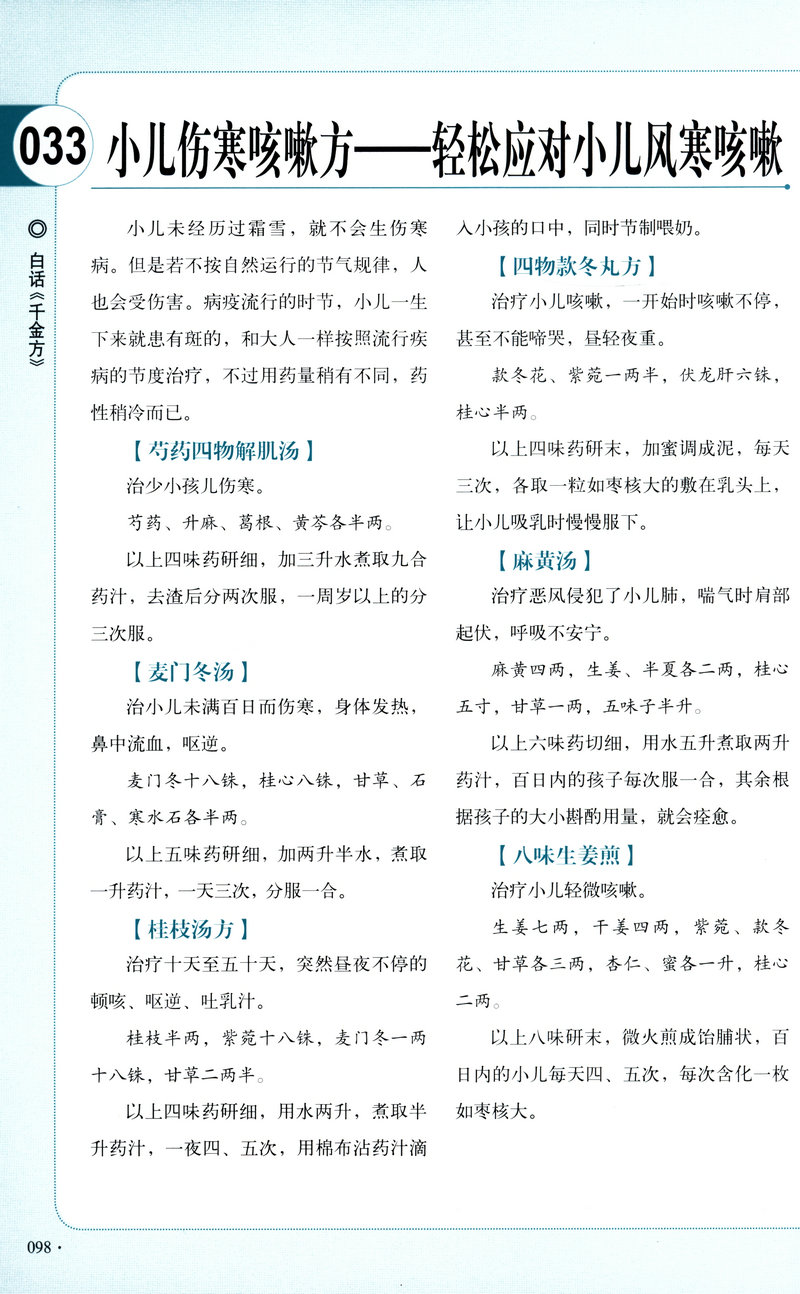 033 小儿伤寒咳嗽方——轻松应对小儿风寒咳嗽

◎ 白话《千金方》

小儿未经历过霜雪，就不会生伤寒病。但是若不按自然运行的节气规律，人也会受伤害。病疫流行的时节，小儿一生下来就患有斑的，和大人一样按照流行疾病的节度治疗，不过用药量稍有不同，药性稍冷而已。

【芍药四物解肌汤】

治少小孩儿伤寒。

芍药、升麻、葛根、黄芩各半两。

以上四味药研细，加三升水煮取九合药汁，去渣后分两次服，一周岁以上的分三次服。

【麦门冬汤】

治小儿未满百日而伤寒，身体发热，鼻中流血，呕逆。

麦门冬十八铢，桂心八铢，甘草、石膏、寒水石各半两。

以上五味药研细，加两升半水，煮取一升药汁，一天三次，分服一合。

【桂枝汤方】

治疗十天至五十天，突然昼夜不停的顿咳、呕逆、吐乳汁。

桂枝半两，紫菀十八铢，麦门冬一两十八铢，甘草二两半。

以上四味药研细，用水两升，煮取半升药汁，一夜四、五次，用棉布沾药汁滴入小孩的口中，同时节制喂奶。

【四物款冬丸方】

治疗小儿咳嗽，一开始时咳嗽不停，甚至不能啼哭，昼轻夜重。

款冬花、紫菀一两半，伏龙肝六铢，桂心半两。

以上四味药研末，加蜜调成泥，每天三次，各取一粒如枣核大的敷在乳头上，让小儿吸乳时慢慢服下。

【麻黄汤】

治疗恶风侵犯了小儿肺，喘气时肩部起伏，呼吸不安宁。

麻黄四两，生姜、半夏各二两，桂心五寸，甘草一两，五味子半升。

以上六味药切细，用水五升煮取两升药汁，百日内的孩子每次服一合，其余根据孩子的大小斟酌用量，就会痊愈。

【八味生姜煎】

治疗小儿轻微咳嗽。

生姜七两，干姜四两，紫菀、款冬花、甘草各三两，杏仁、蜜各一升，桂心二两。

以上八味研末，微火煎成饴脯状，百日内的小儿每天四、五次，每次含化一枚如枣核大。

098 ·